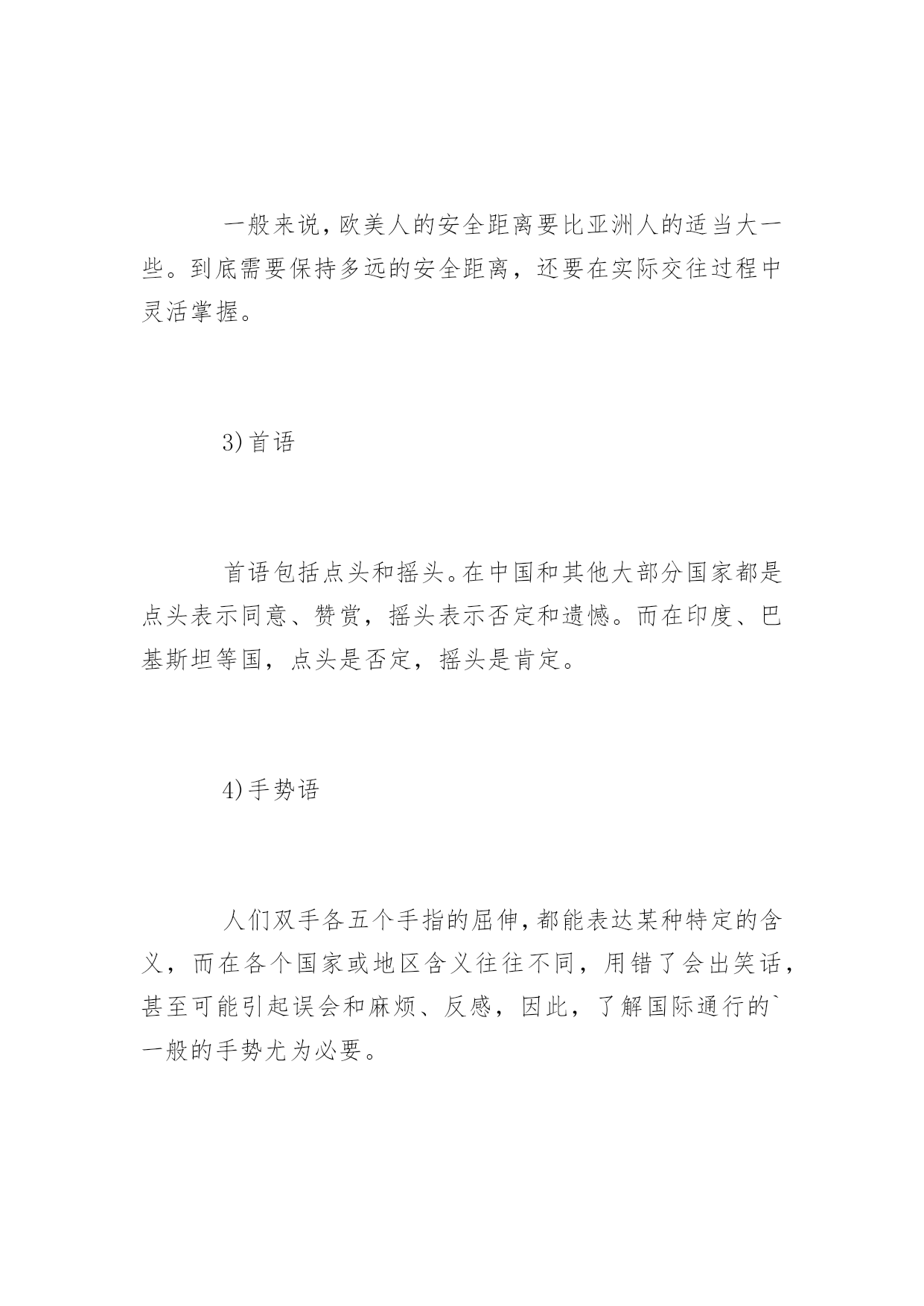 一般来说，欧美人的安全距离要比亚洲人的适当大一些。到底需要保持多远的安全距离，还要在实际交往过程中灵活掌握。

3)首语

首语包括点头和摇头。在中国和其他大部分国家都是点头表示同意、赞赏，摇头表示否定和遗憾。而在印度、巴基斯坦等国，点头是否定，摇头是肯定。

4)手势语

人们双手各五个手指的屈伸，都能表达某种特定的含义，而在各个国家或地区含义往往不同，用错了会出笑话，甚至可能引起误会和麻烦、反感，因此，了解国际通行的`一般的手势尤为必要。